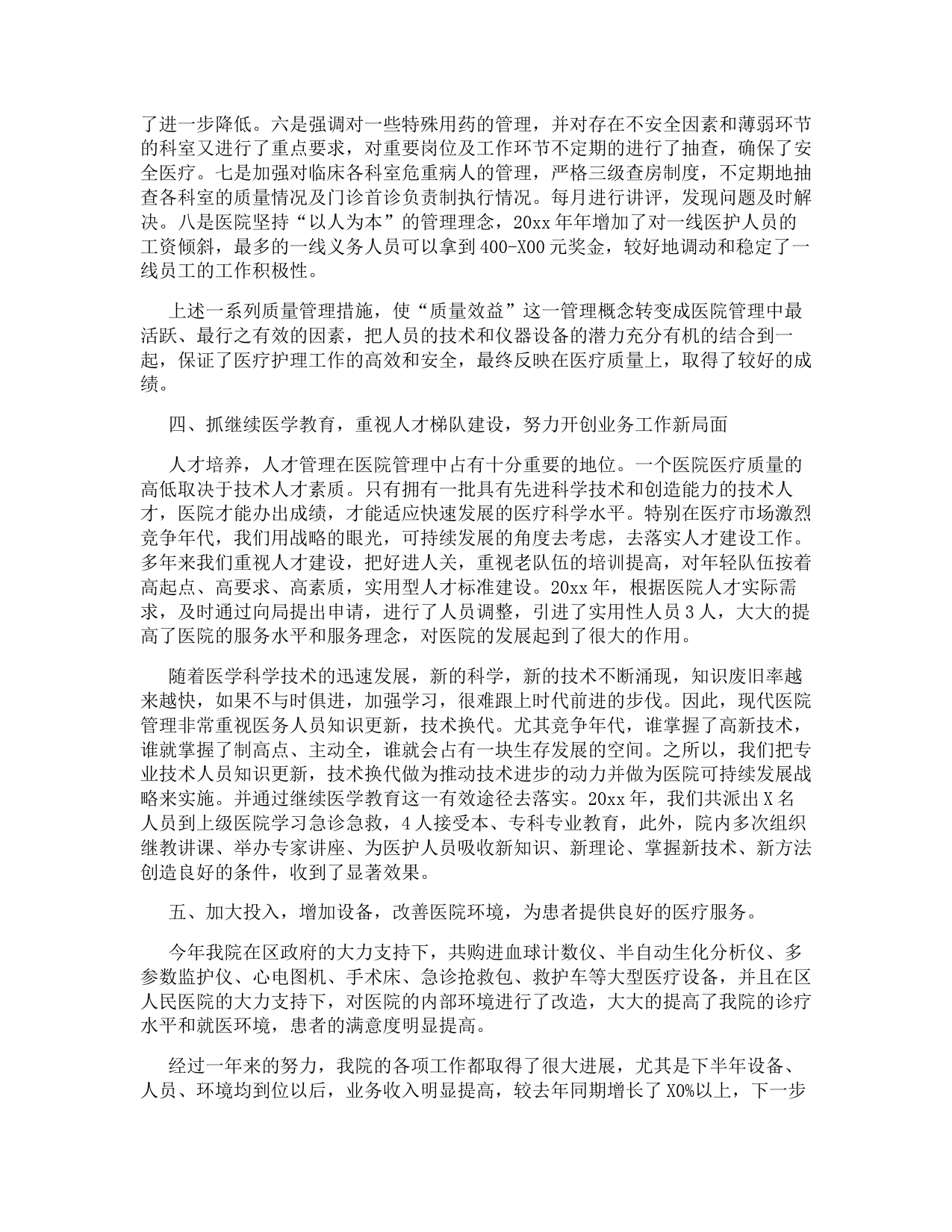 了进一步降低。六是强调对一些特殊用药的管理，并对存在不安全因素和薄弱环节的科室又进行了重点要求，对重要岗位及工作环节不定期的进行了抽查，确保了安全医疗。七是加强对临床各科室危重病人的管理，严格三级查房制度，不定期地抽查各科室的质量情况及门诊首诊负责制执行情况。每月进行讲评，发现问题及时解决。八是医院坚持“以人为本”的管理理念，20xx年年增加了对一线医护人员的工资倾斜，最多的一线义务人员可以拿到400-X00元奖金，较好地调动和稳定了一线员工的工作积极性。

上述一系列质量管理措施，使“质量效益”这一管理概念转变成医院管理中最活跃、最行之有效的因素，把人员的技术和仪器设备的潜力充分有机的结合到一起，保证了医疗护理工作的高效和安全，最终反映在医疗质量上，取得了较好的成绩。

四、抓继续医学教育，重视人才梯队建设，努力开创业务工作新局面

人才培养，人才管理在医院管理中占有十分重要的地位。一个医院医疗质量的高低取决于技术人才素质。只有拥有一批具有先进科学技术和创造能力的技术人才，医院才能办出成绩，才能适应快速发展的医疗科学水平。特别在医疗市场激烈竞争年代，我们用战略的眼光，可持续发展的角度去考虑，去落实人才建设工作。多年来我们重视人才建设，把好进人关，重视老队伍的培训提高，对年轻队伍按着高起点、高要求、高素质，实用型人才标准建设。20xx年，根据医院人才实际需求，及时通过向局提出申请，进行了人员调整，引进了实用性人员3人，大大的提高了医院的服务水平和服务理念，对医院的发展起到了很大的作用。

随着医学科学技术的迅速发展，新的科学，新的技术不断涌现，知识废旧率越来越快，如果不与时俱进，加强学习，很难跟上时代前进的步伐。因此，现代医院管理非常重视医务人员知识更新，技术换代。尤其竞争年代，谁掌握了高新技术，谁就掌握了制高点、主动全，谁就会占有一块生存发展的空间。之所以，我们把专业技术人员知识更新，技术换代做为推动技术进步的动力并做为医院可持续发展战略来实施。并通过继续医学教育这一有效途径去落实。20xx年，我们共派出X名人员到上级医院学习急诊急救，4人接受本、专科专业教育，此外，院内多次组织继教讲课、举办专家讲座、为医护人员吸收新知识、新理论、掌握新技术、新方法创造良好的条件，收到了显著效果。

五、加大投入，增加设备，改善医院环境，为患者提供良好的医疗服务。

今年我院在区政府的大力支持下，共购进血球计数仪、半自动生化分析仪、多参数监护仪、心电图机、手术床、急诊抢救包、救护车等大型医疗设备，并且在区人民医院的大力支持下，对医院的内部环境进行了改造，大大的提高了我院的诊疗水平和就医环境，患者的满意度明显提高。

经过一年来的努力，我院的各项工作都取得了很大进展，尤其是下半年设备、人员、环境均到位以后，业务收入明显提高，较去年同期增长了X0%以上，下一步